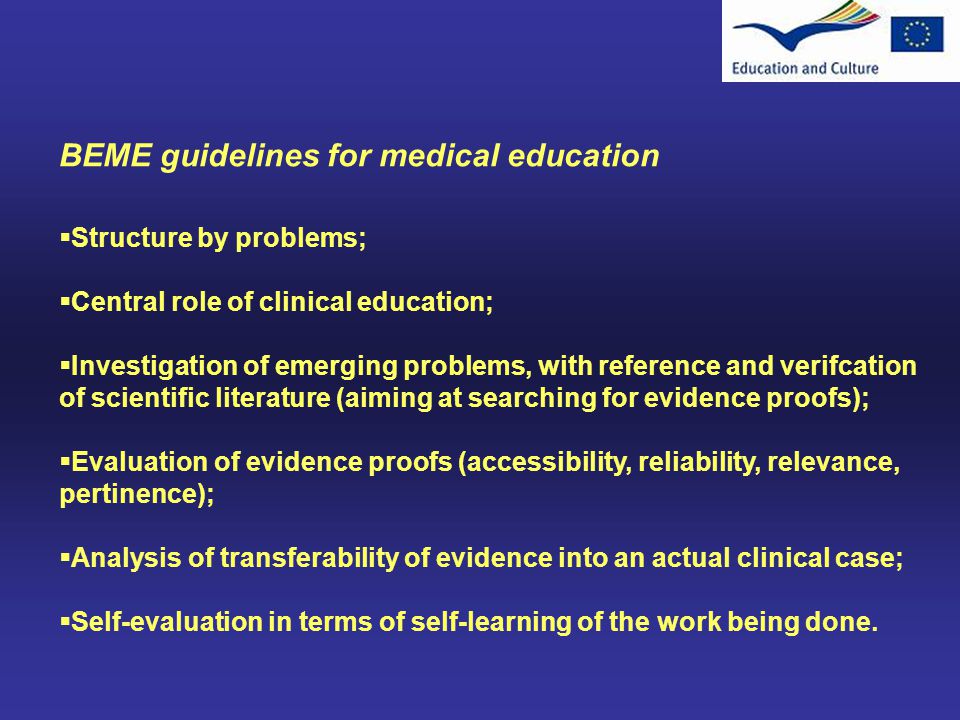 Education and Culture

BEME guidelines for medical education

▪Structure by problems;

▪Central role of clinical education;

▪Investigation of emerging problems, with reference and verifcation of scientific literature (aiming at searching for evidence proofs);

▪Evaluation of evidence proofs (accessibility, reliability, relevance, pertinence);

▪Analysis of transferability of evidence into an actual clinical case;

▪Self-evaluation in terms of self-learning of the work being done.